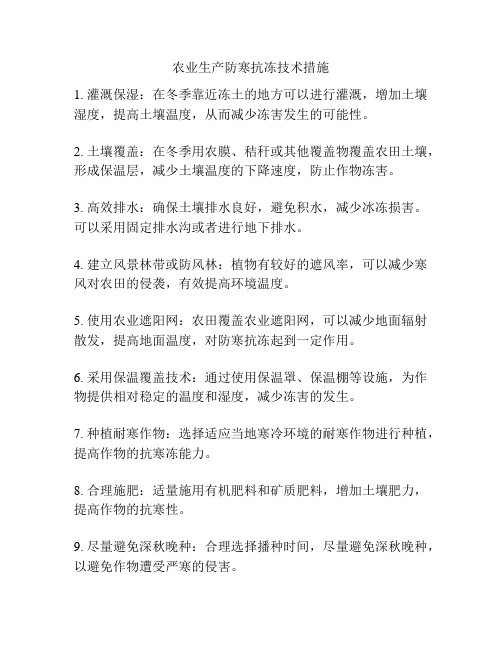 农业生产防寒抗冻技术措施

1. 灌溉保湿：在冬季靠近冻土的地方可以进行灌溉，增加土壤湿度，提高土壤温度，从而减少冻害发生的可能性。

2. 土壤覆盖：在冬季用农膜、秸秆或其他覆盖物覆盖农田土壤，形成保温层，减少土壤温度的下降速度，防止作物冻害。

3. 高效排水：确保土壤排水良好，避免积水，减少冰冻损害。可以采用固定排水沟或者进行地下排水。

4. 建立风景林带或防风林：植物有较好的遮风率，可以减少寒风对农田的侵袭，有效提高环境温度。

5. 使用农业遮阳网：农田覆盖农业遮阳网，可以减少地面辐射散发，提高地面温度，对防寒抗冻起到一定作用。

6. 采用保温覆盖技术：通过使用保温罩、保温棚等设施，为作物提供相对稳定的温度和湿度，减少冻害的发生。

7. 种植耐寒作物：选择适应当地寒冷环境的耐寒作物进行种植，提高作物的抗寒冻能力。

8. 合理施肥：适量施用有机肥料和矿质肥料，增加土壤肥力，提高作物的抗寒性。

9. 尽量避免深秋晚种：合理选择播种时间，尽量避免深秋晚种，以避免作物遭受严寒的侵害。